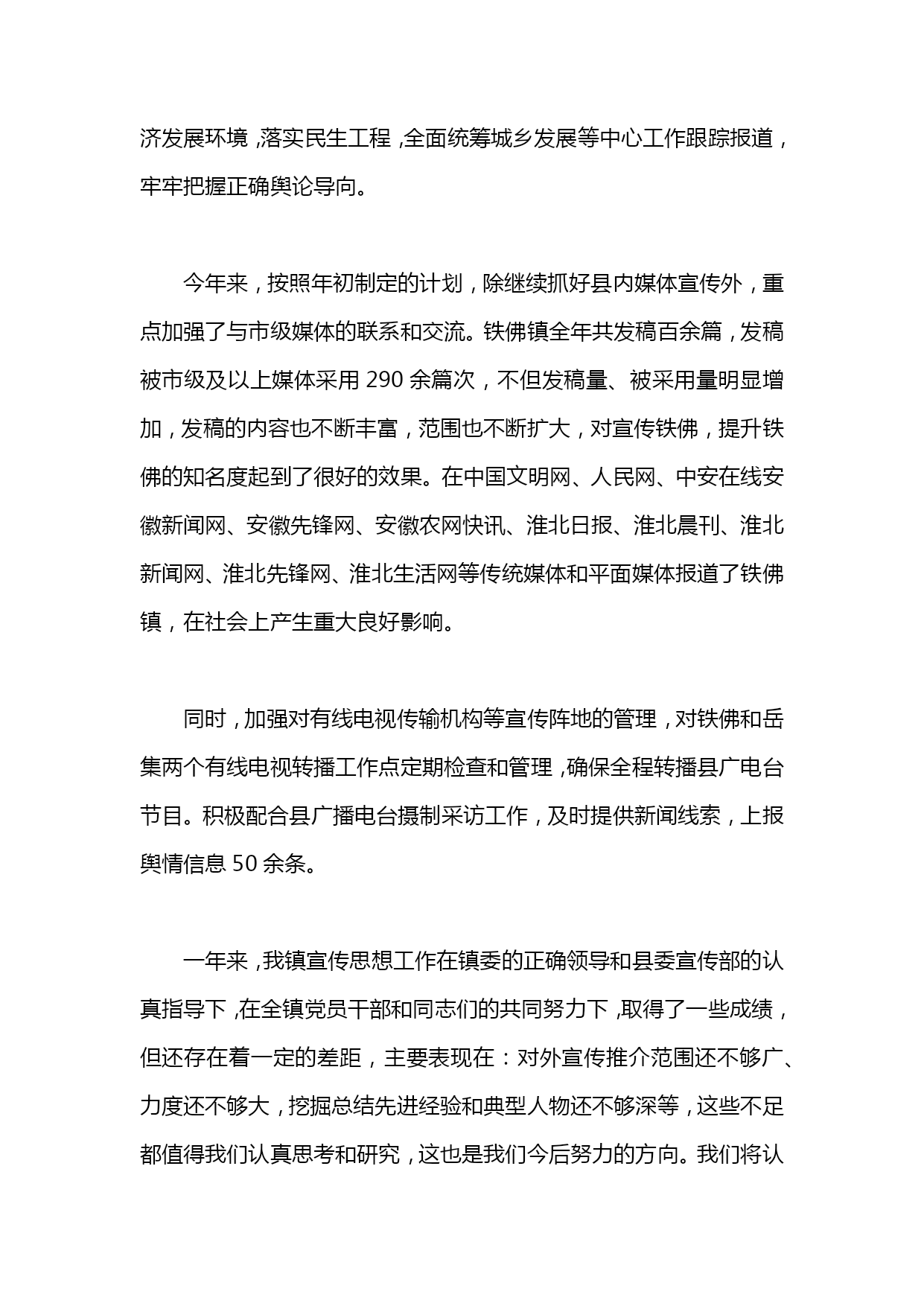 济发展环境，落实民生工程，全面统筹城乡发展等中心工作跟踪报道，牢牢把握正确舆论导向。

今年来，按照年初制定的计划，除继续抓好县内媒体宣传外，重点加强了与市级媒体的联系和交流。铁佛镇全年共发稿百余篇，发稿被市级及以上媒体采用 290 余篇次，不但发稿量、被采用量明显增加，发稿的内容也不断丰富，范围也不断扩大，对宣传铁佛，提升铁佛的知名度起到了很好的效果。在中国文明网、人民网、中安在线安徽新闻网、安徽先锋网、安徽农网快讯、淮北日报、淮北晨刊、淮北新闻网、淮北先锋网、淮北生活网等传统媒体和平面媒体报道了铁佛镇，在社会上产生重大良好影响。

同时，加强对有线电视传输机构等宣传阵地的管理，对铁佛和岳集两个有线电视转播工作点定期检查和管理，确保全程转播县广电台节目。积极配合县广播电台摄制采访工作，及时提供新闻线索，上报舆情信息 50 余条。

一年来，我镇宣传思想工作在镇委的正确领导和县委宣传部的认真指导下，在全镇党员干部和同志们的共同努力下，取得了一些成绩，但还存在着一定的差距，主要表现在：对外宣传推介范围还不够广、力度还不够大，挖掘总结先进经验和典型人物还不够深等，这些不足都值得我们认真思考和研究，这也是我们今后努力的方向。我们将认